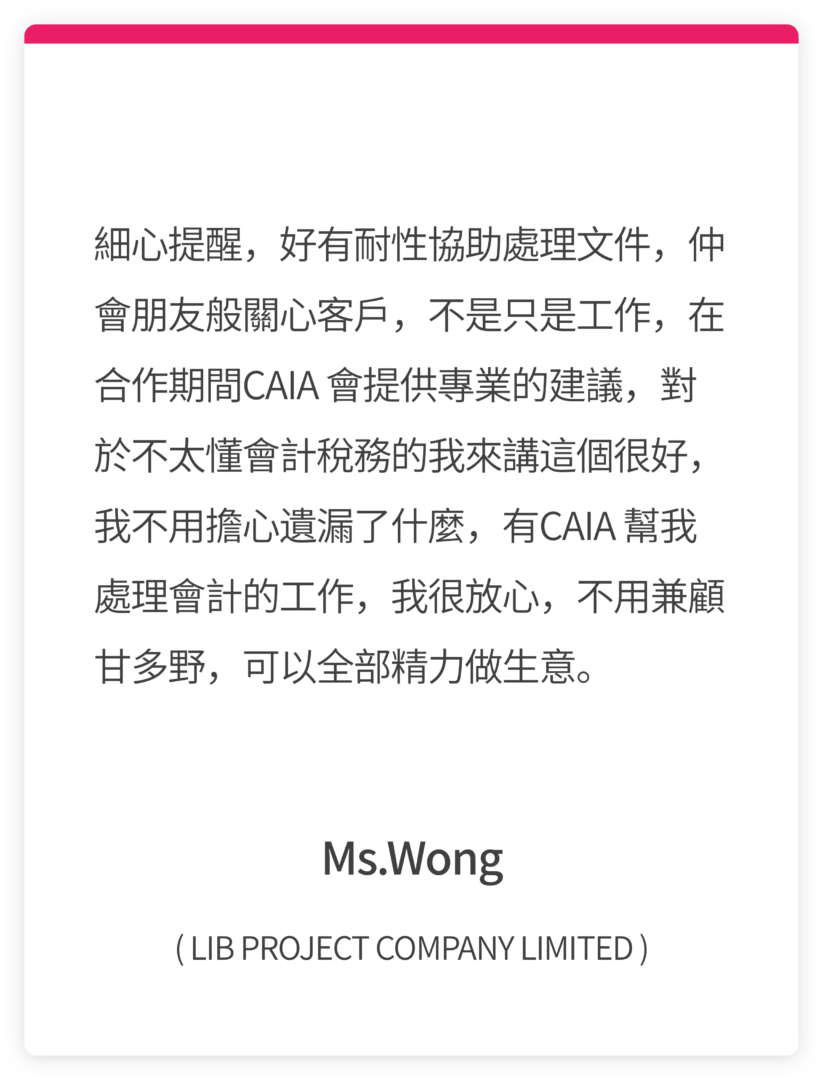 細心提醒，好有耐性協助處理文件，仲會朋友般關心客戶，不是只是工作，在合作期間CAIA 會提供專業的建議，對於不太懂會計稅務的我來講這個很好，我不用擔心遺漏了什麼，有CAIA 幫我處理會計的工作，我很放心，不用兼顧甘多野，可以全部精力做生意。

Ms.Wong

( LIB PROJECT COMPANY LIMITED )